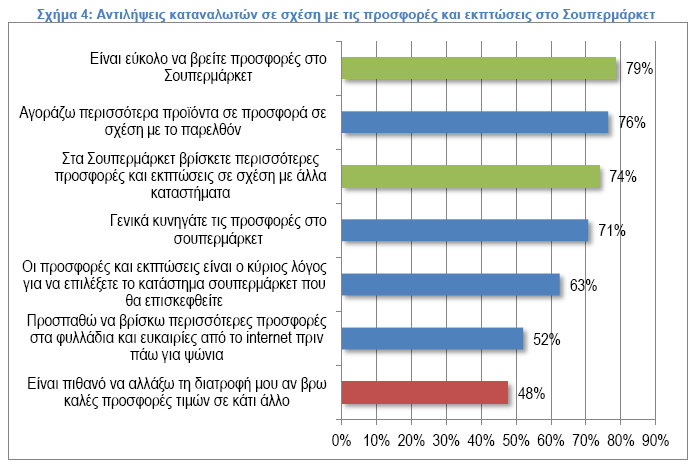 Σχήμα 4: Αντιλήψεις καταναλωτών σε σχέση με τις προσφορές και εκπτώσεις στο Σουπερμάρκετ

Είναι εύκολο να βρείτε προσφορές στο Σουπερμάρκετ 79%

Αγοράζω περισσότερα προϊόντα σε προσφορά σε σχέση με το παρελθόν 76%

Στα Σουπερμάρκετ βρίσκετε περισσότερες προσφορές και εκπτώσεις σε σχέση με άλλα καταστήματα 74%

Γενικά κυνηγάτε τις προσφορές στο σουπερμάρκετ 71%

Οι προσφορές και εκπτώσεις είναι ο κύριος λόγος για να επιλέξετε το κατάστημα σουπερμάρκετ που θα επισκεφθείτε 63%

Προσπαθώ να βρίσκω περισσότερες προσφορές στα φυλλάδια και ευκαιρίες από το internet πριν πάω για ψώνια 52%

Είναι πιθανό να αλλάξω τη διατροφή μου αν βρω καλές προσφορές τιμών σε κάτι άλλο 48%

0% 10% 20% 30% 40% 50% 60% 70% 80% 90%